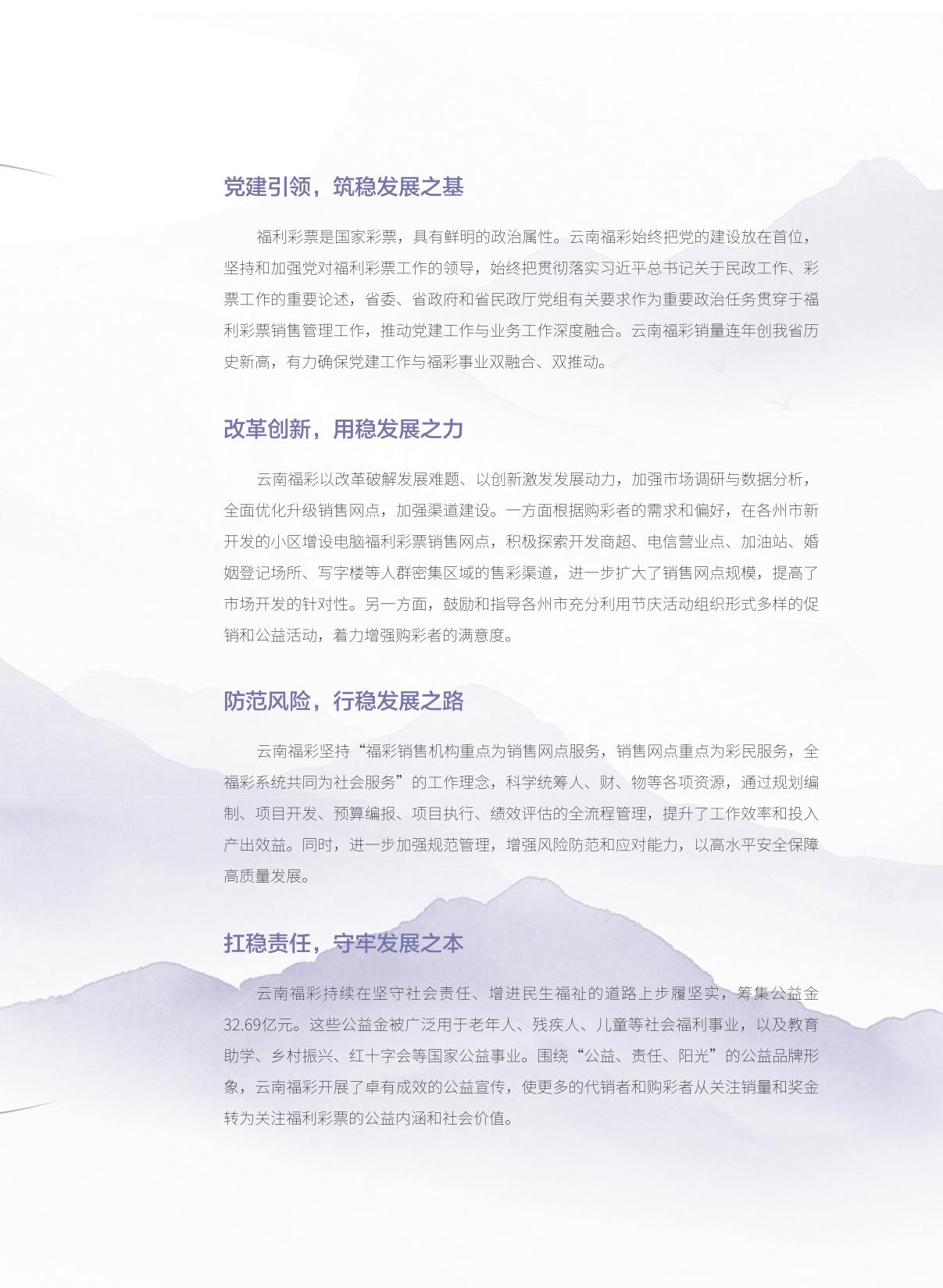 党建引领，筑稳发展之基

福利彩票是国家彩票，具有鲜明的政治属性。云南福彩始终把党的建设放在首位，坚持和加强党对福利彩票工作的领导，始终把贯彻落实习近平总书记关于民政工作、彩票工作的重要论述，省委、省政府和省民政厅党组有关要求作为重要政治任务贯穿于福利彩票销售管理工作，推动党建工作与业务工作深度融合。云南福彩销量连年创我省历史新高，有力确保党建工作与福彩事业双融合、双推动。

改革创新，用稳发展之力

云南福彩以改革破解发展难题、以创新激发发展动力，加强市场调研与数据分析，全面优化升级销售网点，加强渠道建设。一方面根据购彩者的需求和偏好，在各州市新开发的小区增设电脑福利彩票销售网点，积极探索开发商超、电信营业点、加油站、婚姻登记场所、写字楼等人群密集区域的售彩渠道，进一步扩大了销售网点规模，提高了市场开发的针对性。另一方面，鼓励和指导各州市充分利用节庆活动组织形式多样的促销和公益活动，着力增强购彩者的满意度。

防范风险，行稳发展之路

云南福彩坚持“福彩销售机构重点为销售网点服务，销售网点重点为彩民服务，全福彩系统共同为社会服务”的工作理念，科学统筹人、财、物等各项资源，通过规划编制、项目开发、预算编报、项目执行、绩效评估的全流程管理，提升了工作效率和投入产出效益。同时，进一步加强规范管理，增强风险防范和应对能力，以高水平安全保障高质量发展。

扛稳责任，守牢发展之本

云南福彩持续在坚守社会责任、增进民生福祉的道路上步履坚实，筹集公益金32.69亿元。这些公益金被广泛用于老年人、残疾人、儿童等社会福利事业，以及教育助学、乡村振兴、红十字会等国家公益事业。围绕“公益、责任、阳光”的公益品牌形象，云南福彩开展了卓有成效的公益宣传，使更多的代销者和购彩者从关注销量和奖金转为关注福利彩票的公益内涵和社会价值。